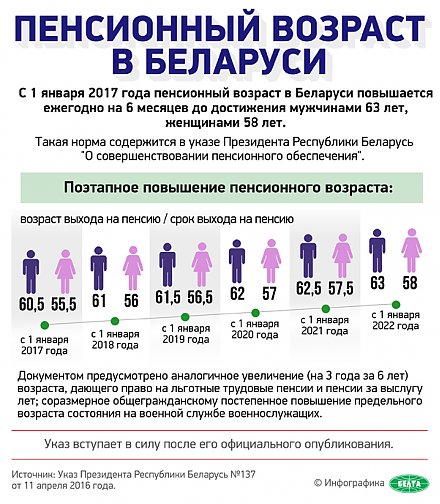 ПЕНСИОННЫЙ ВОЗРАСТ В БЕЛАРУСИ

С 1 января 2017 года пенсионный возраст в Беларуси повышается ежегодно на 6 месяцев до достижения мужчинами 63 лет, женщинами 58 лет.

Такая норма содержится в указе Президента Республики Беларусь "О совершенствовании пенсионного обеспечения".

Поэтапное повышение пенсионного возраста:

возраст выхода на пенсию / срок выхода на пенсию

60,5 55,5
с 1 января 2017 года

61 56
с 1 января 2018 года

61,5 56,5
с 1 января 2019 года

62 57
с 1 января 2020 года

62,5 57,5
с 1 января 2021 года

63 58
с 1 января 2022 года

Документом предусмотрено аналогичное увеличение (на 3 года за 6 лет) возраста, дающего право на льготные трудовые пенсии и пенсии за выслугу лет; соразмерное общегражданскому постепенное повышение предельного возраста состояния на военной службе военнослужащих.

Указ вступает в силу после его официального опубликования.

Источник: Указ Президента Республики Беларусь №137 от 11 апреля 2016 года.

© Инфографика БЕЛТА